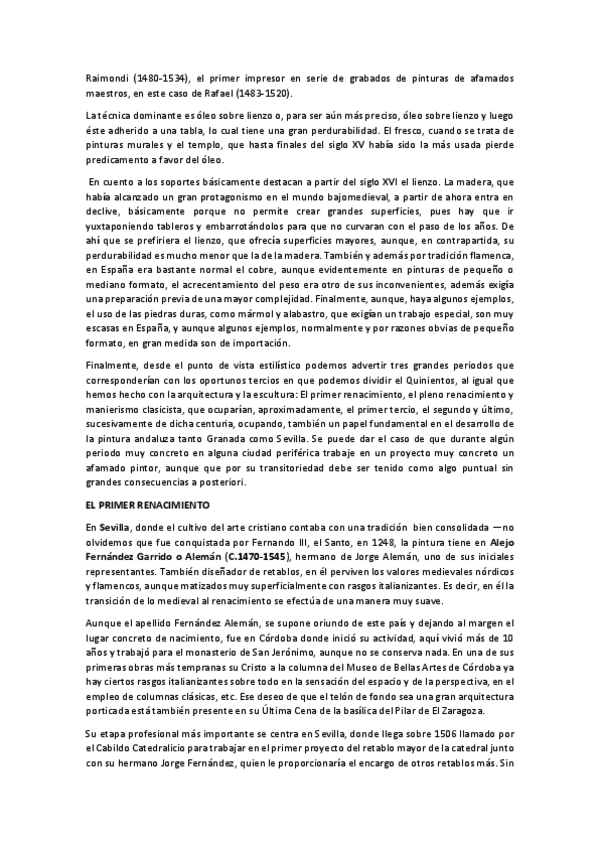 Raimondi (1480-1534), el primer impresor en serie de grabados de pinturas de afamados maestros, en este caso de Rafael (1483-1520).

La técnica dominante es óleo sobre lienzo o, para ser aún más preciso, óleo sobre lienzo y luego éste adherido a una tabla, lo cual tiene una gran perdurabilidad. El fresco, cuando se trata de pinturas murales y el templo, que hasta finales del siglo XV había sido la más usada pierde predicamento a favor del óleo.

En cuento a los soportes básicamente destacan a partir del siglo XVI el lienzo. La madera, que había alcanzado un gran protagonismo en el mundo bajomedieval, a partir de ahora entra en declive, básicamente porque no permite crear grandes superficies, pues hay que ir yuxtaponiendo tableros y embarrotándolos para que no curvaran con el paso de los años. De ahí que se prefiriera el lienzo, que ofrecía superficies mayores, aunque, en contrapartida, su perdurabilidad es mucho menor que la de la madera. También y además por tradición flamenca, en España era bastante normal el cobre, aunque evidentemente en pinturas de pequeño o mediano formato, el acrecentamiento del peso era otro de sus inconvenientes, además exigía una preparación previa de una mayor complejidad. Finalmente, aunque, haya algunos ejemplos, el uso de las piedras duras, como mármol y alabastro, que exigían un trabajo especial, son muy escasas en España, y aunque algunos ejemplos, normalmente y por razones obvias de pequeño formato, en gran medida son de importación.

Finalmente, desde el punto de vista estilístico podemos advertir tres grandes periodos que corresponderían con los oportunos tercios en que podemos dividir el Quinientos, al igual que hemos hecho con la arquitectura y la escultura: El primer renacimiento, el pleno renacimiento y manierismo clasicista, que ocuparían, aproximadamente, el primer tercio, el segundo y último, sucesivamente de dicha centuria, ocupando, también un papel fundamental en el desarrollo de la pintura andaluza tanto Granada como Sevilla. Se puede dar el caso de que durante algún periodo muy concreto en alguna ciudad periférica trabaje en un proyecto muy concreto un afamado pintor, aunque que por su transitoriedad debe ser tenido como algo puntual sin grandes consecuencias a posteriori.

EL PRIMER RENACIMIENTO

En Sevilla, donde el cultivo del arte cristiano contaba con una tradición bien consolidada —no olvidemos que fue conquistada por Fernando III, el Santo, en 1248, la pintura tiene en Alejo Fernández Garrido o Alemán (C.1470-1545), hermano de Jorge Alemán, uno de sus iniciales representantes. También diseñador de retablos, en él perviven los valores medievales nórdicos y flamencos, aunque matizados muy superficialmente con rasgos italianizantes. Es decir, en él la transición de lo medieval al renacimiento se efectúa de una manera muy suave.

Aunque el apellido Fernández Alemán, se supone oriundo de este país y dejando al margen el lugar concreto de nacimiento, fue en Córdoba donde inició su actividad, aquí vivió más de 10 años y trabajó para el monasterio de San Jerónimo, aunque no se conserva nada. En una de sus primeras obras más tempranas su Cristo a la columna del Museo de Bellas Artes de Córdoba ya hay ciertos rasgos italianizantes sobre todo en la sensación del espacio y de la perspectiva, en el empleo de columnas clásicas, etc. Ese deseo de que el telón de fondo sea una gran arquitectura porticada está también presente en su Última Cena de la basílica del Pilar de El Zaragoza.

Su etapa profesional más importante se centra en Sevilla, donde llega sobre 1506 llamado por el Cabildo Catedralicio para trabajar en el primer proyecto del retablo mayor de la catedral junto con su hermano Jorge Fernández, quien le proporcionaría el encargo de otros retablos más. Sin